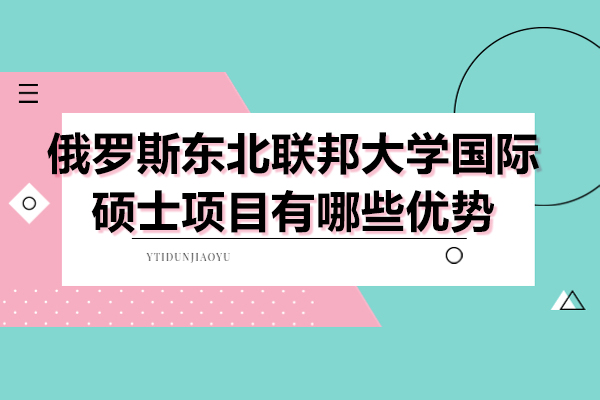 俄罗斯东北联邦大学国际硕士项目有哪些优势

YTIDUNJIAOYU